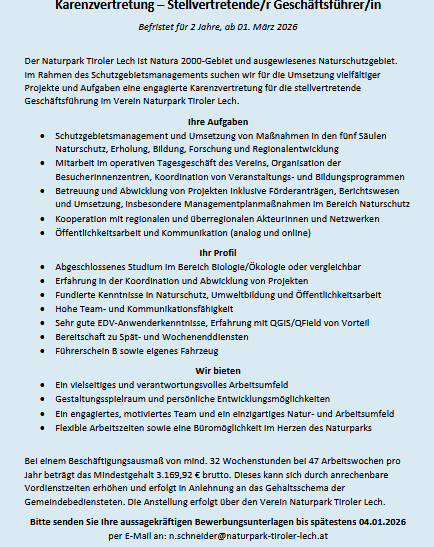 Karenzvertretung – Stellvertretende/r Geschäftsführer/in

Befristet für 2 Jahre, ab 01. März 2026

Der Naturpark Tiroler Lech ist Natura 2000-Gebiet und ausgewiesenes Naturschutzgebiet. Im Rahmen des Schutzgebietsmanagements suchen wir für die Umsetzung vielfältiger Projekte und Aufgaben eine engagierte Karenzvertretung für die stellvertretende Geschäftsführung im Verein Naturpark Tiroler Lech.

Ihre Aufgaben

- Schutzgebietsmanagement und Umsetzung von Maßnahmen in den fünf Säulen Naturschutz, Erholung, Bildung, Forschung und Regionalentwicklung
- Mitarbeit im operativen Tagesgeschäft des Vereins, Organisation der BesucherInnenzentren, Koordination von Veranstaltungs- und Bildungsprogrammen
- Betreuung und Abwicklung von Projekten inklusive Förderanträgen, Berichtswesen und Umsetzung, insbesondere Managementplanmaßnahmen im Bereich Naturschutz
- Kooperation mit regionalen und überregionalen AkteurInnen und Netzwerken
- Öffentlichkeitsarbeit und Kommunikation (analog und online)

Ihr Profil

- Abgeschlossenes Studium im Bereich Biologie/Ökologie oder vergleichbar
- Erfahrung in der Koordination und Abwicklung von Projekten
- Fundierte Kenntnisse in Naturschutz, Umweltbildung und Öffentlichkeitsarbeit
- Hohe Team- und Kommunikationsfähigkeit
- Sehr gute EDV-Anwenderkenntnisse, Erfahrung mit QGIS/QField von Vorteil
- Bereitschaft zu Spät- und Wochenenddiensten
- Führerschein B sowie eigenes Fahrzeug

Wir bieten

- Ein vielseitiges und verantwortungsvolles Arbeitsumfeld
- Gestaltungsspielraum und persönliche Entwicklungsmöglichkeiten
- Ein engagiertes, motiviertes Team und ein einzigartiges Natur- und Arbeitsumfeld
- Flexible Arbeitszeiten sowie eine Büromöglichkeit im Herzen des Naturparks

Bei einem Beschäftigungsausmaß von mind. 32 Wochenstunden bei 47 Arbeitswochen pro Jahr beträgt das Mindestgehalt 3.169,92 € brutto. Dieses kann sich durch anrechenbare Vordienstzeiten erhöhen und erfolgt in Anlehnung an das Gehaltsschema der Gemeindebediensteten. Die Anstellung erfolgt über den Verein Naturpark Tiroler Lech.

Bitte senden Sie Ihre aussagekräftigen Bewerbungsunterlagen bis spätestens 04.01.2026 per E-Mail an: n.schneider@naturpark-tiroler-lech.at